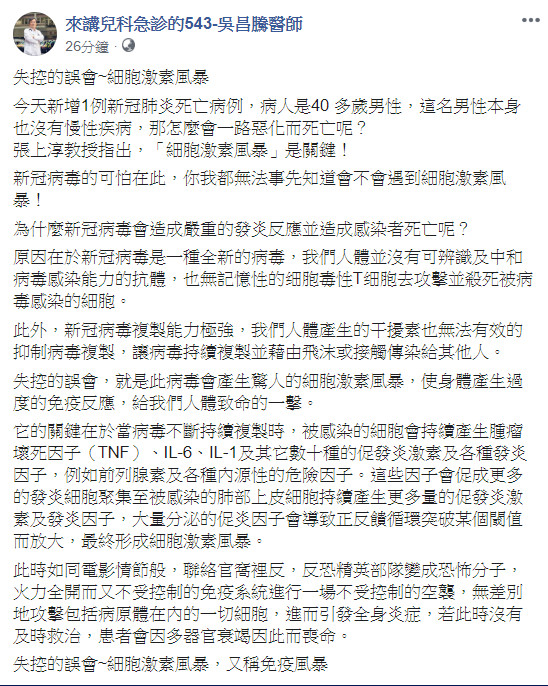 來講兒科急診的543-吳昌騰醫師
26分鐘 ·

失控的誤會~細胞激素風暴

今天新增1例新冠肺炎死亡病例，病人是40 多歲男性，這名男性本身也沒有慢性疾病，那怎麼會一路惡化而死亡呢？
張上淳教授指出，「細胞激素風暴」是關鍵！

新冠病毒的可怕在此，你我都無法事先知道會不會遇到細胞激素風暴！

為什麼新冠病毒會造成嚴重的發炎反應並造成感染者死亡呢？

原因在於新冠病毒是一種全新的病毒，我們人體並沒有可辨識及中和病毒感染能力的抗體，也無記憶性的細胞毒性T細胞去攻擊並殺死被病毒感染的細胞。

此外，新冠病毒複製能力極強，我們人體產生的干擾素也無法有效的抑制病毒複製，讓病毒持續複製並藉由飛沫或接觸傳染給其他人。

失控的誤會，就是此病毒會產生驚人的細胞激素風暴，使身體產生過度的免疫反應，給我們人體致命的一擊。

它的關鍵在於當病毒不斷持續複製時，被感染的細胞會持續產生腫瘤壞死因子（TNF）、IL-6、IL-1及其它數十種的促發炎激素及各種發炎因子，例如前列腺素及各種內源性的危險因子。這些因子會促成更多的發炎細胞聚集至被感染的肺部上皮細胞持續產生更多量的促發炎激素及發炎因子，大量分泌的促炎因子會導致正反饋循環突破某個閾值而放大，最終形成細胞激素風暴。

此時如同電影情節般，聯絡官窩裡反，反恐精英部隊變成恐怖分子，火力全開而又不受控制的免疫系統進行一場不受控制的空襲，無差別地攻擊包括病原體在內的一切細胞，進而引發全身炎症，若此時沒有及時救治，患者會因多器官衰竭因此而喪命。

失控的誤會~細胞激素風暴，又稱免疫風暴